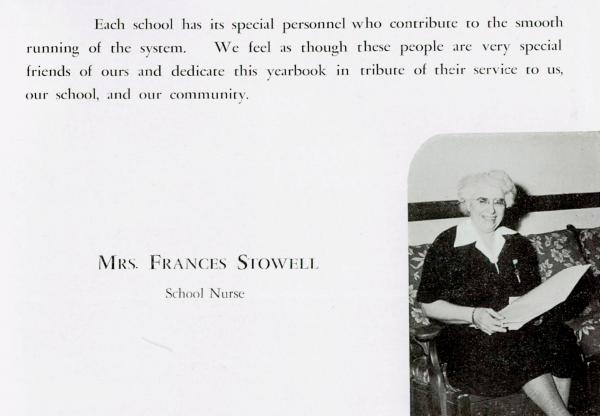 Each school has its special personnel who contribute to the smooth running of the system. We feel as though these people are very special friends of ours and dedicate this yearbook in tribute of their service to us, our school, and our community.

MRS. FRANCES STOWELL

School Nurse